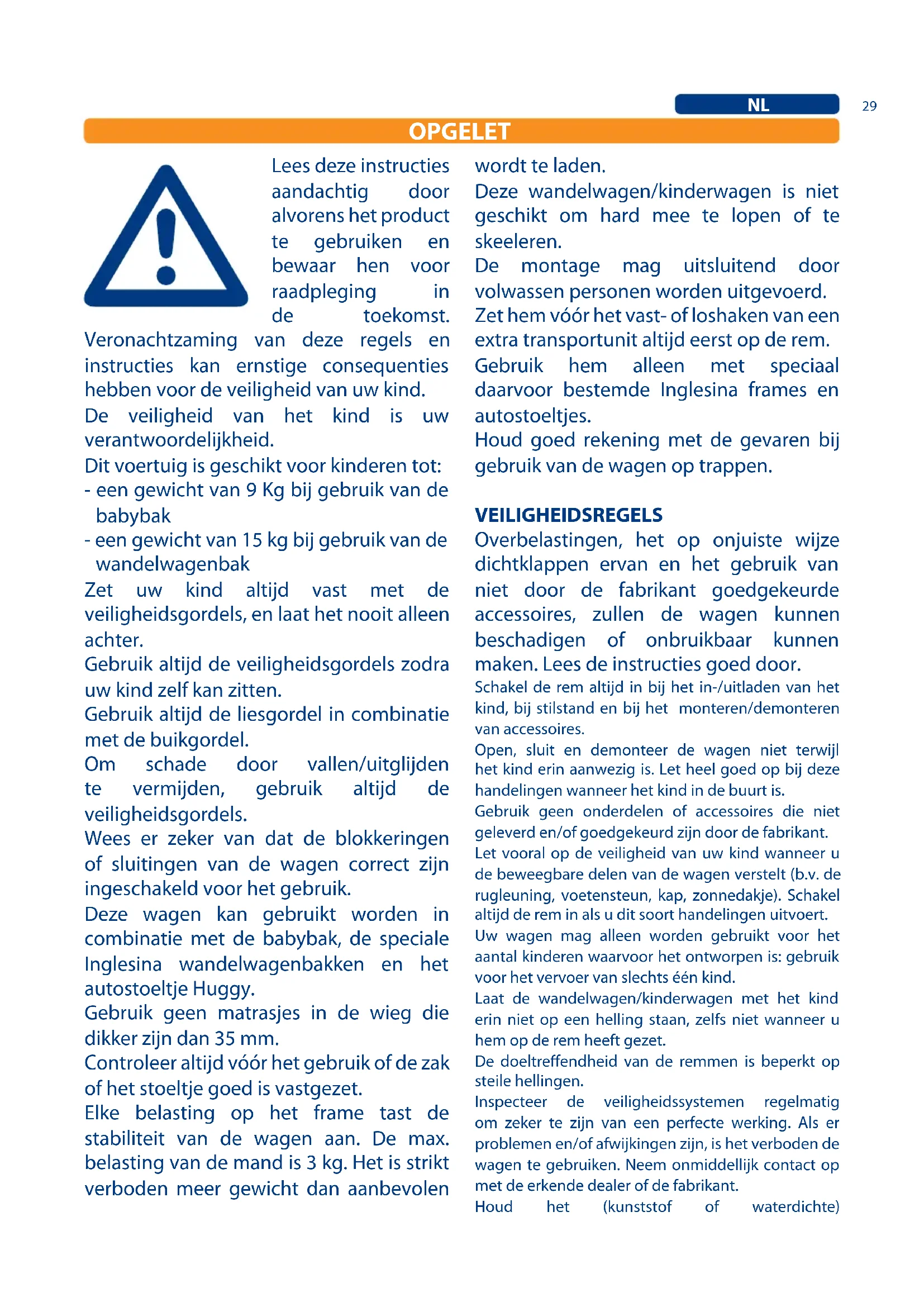 NL

29

OPGELET

Lees deze instructies aandachtig door alvorens het product te gebruiken en bewaar hen voor raadpleging in de toekomst. Veronachtzaming van deze regels en instructies kan ernstige consequenties hebben voor de veiligheid van uw kind.

De veiligheid van het kind is uw verantwoordelijkheid.

Dit voertuig is geschikt voor kinderen tot:
- een gewicht van 9 Kg bij gebruik van de babybak
- een gewicht van 15 kg bij gebruik van de wandelwagenbak

Zet uw kind altijd vast met de veiligheidsgordels, en laat het nooit alleen achter.

Gebruik altijd de veiligheidsgordels zodra uw kind zelf kan zitten.

Gebruik altijd de liesgordel in combinatie met de buikgordel.

Om schade door vallen/uitglijden te vermijden, gebruik altijd de veiligheidsgordels.

Wees er zeker van dat de blokkeringen of sluitingen van de wagen correct zijn ingeschakeld voor het gebruik.

Deze wagen kan gebruikt worden in combinatie met de babybak, de speciale Inglesina wandelwagenbakken en het autostoeltje Huggy.

Gebruik geen matrasjes in de wieg die dikker zijn dan 35 mm.

Controleer altijd vóór het gebruik of de zak of het stoeltje goed is vastgezet.

Elke belasting op het frame tast de stabiliteit van de wagen aan. De max. belasting van de mand is 3 kg. Het is strikt verboden meer gewicht dan aanbevolen wordt te laden.

Deze wandelwagen/kinderwagen is niet geschikt om hard mee te lopen of te skeeleren.

De montage mag uitsluitend door volwassen personen worden uitgevoerd.

Zet hem vóór het vast- of loshaken van een extra transportunit altijd eerst op de rem.

Gebruik hem alleen met speciaal daarvoor bestemde Inglesina frames en autostoeltjes.

Houd goed rekening met de gevaren bij gebruik van de wagen op trappen.

VEILIGHEIDSREGELS

Overbelastingen, het op onjuiste wijze dichtklappen ervan en het gebruik van niet door de fabrikant goedgekeurde accessoires, zullen de wagen kunnen beschadigen of onbruikbaar kunnen maken. Lees de instructies goed door.

Schakel de rem altijd in bij het in-/uitladen van het kind, bij stilstand en bij het monteren/demonteren van accessoires.

Open, sluit en demonteer de wagen niet terwijl het kind erin aanwezig is. Let heel goed op bij deze handelingen wanneer het kind in de buurt is.

Gebruik geen onderdelen of accessoires die niet geleverd en/of goedgekeurd zijn door de fabrikant.

Let vooral op de veiligheid van uw kind wanneer u de beweegbare delen van de wagen verstelt (b.v. de rugleuning, voetensteun, kap, zonnedakje). Schakel altijd de rem in als u dit soort handelingen uitvoert.

Uw wagen mag alleen worden gebruikt voor het aantal kinderen waarvoor het ontworpen is: gebruik voor het vervoer van slechts één kind.

Laat de wandelwagen/kinderwagen met het kind erin niet op een helling staan, zelfs niet wanneer u hem op de rem heeft gezet.

De doeltreffendheid van de remmen is beperkt op steile hellingen.

Inspecteer de veiligheidssystemen regelmatig om zeker te zijn van een perfecte werking. Als er problemen en/of afwijkingen zijn, is het verboden de wagen te gebruiken. Neem onmiddellijk contact op met de erkende dealer of de fabrikant.

Houd het (kunststof of waterdichte)